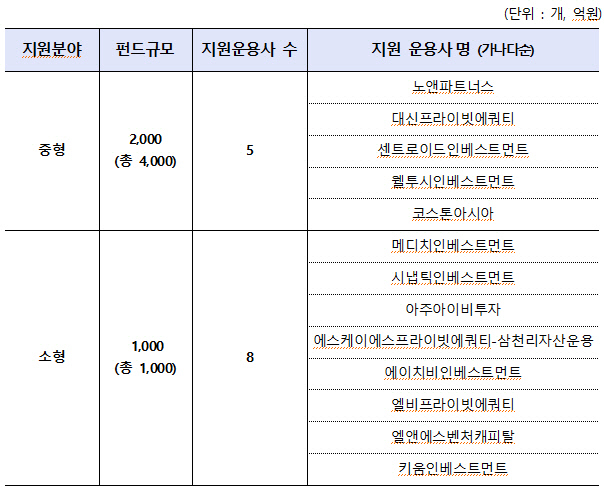 (단위 : 개, 억원)

| 지원분야 | 펀드규모 | 지원운용사 수 | 지원 운용사 명 (가나다순) |
|---|---|---|---|
| 중형 | 2,000 (총 4,000) | 5 | 노앤파트너스 |
| | | | 대신프라이빗에쿼티 |
| | | | 센트로이드인베스트먼트 |
| | | | 웰투시인베스트먼트 |
| | | | 코스톤아시아 |
| 소형 | 1,000 (총 1,000) | 8 | 메디치인베스트먼트 |
| | | | 시냅틱인베스트먼트 |
| | | | 아주아이비투자 |
| | | | 에스케이에스프라이빗에쿼티-삼천리자산운용 |
| | | | 에이치비인베스트먼트 |
| | | | 엘비프라이빗에쿼티 |
| | | | 엘앤에스벤처캐피탈 |
| | | | 키움인베스트먼트 |